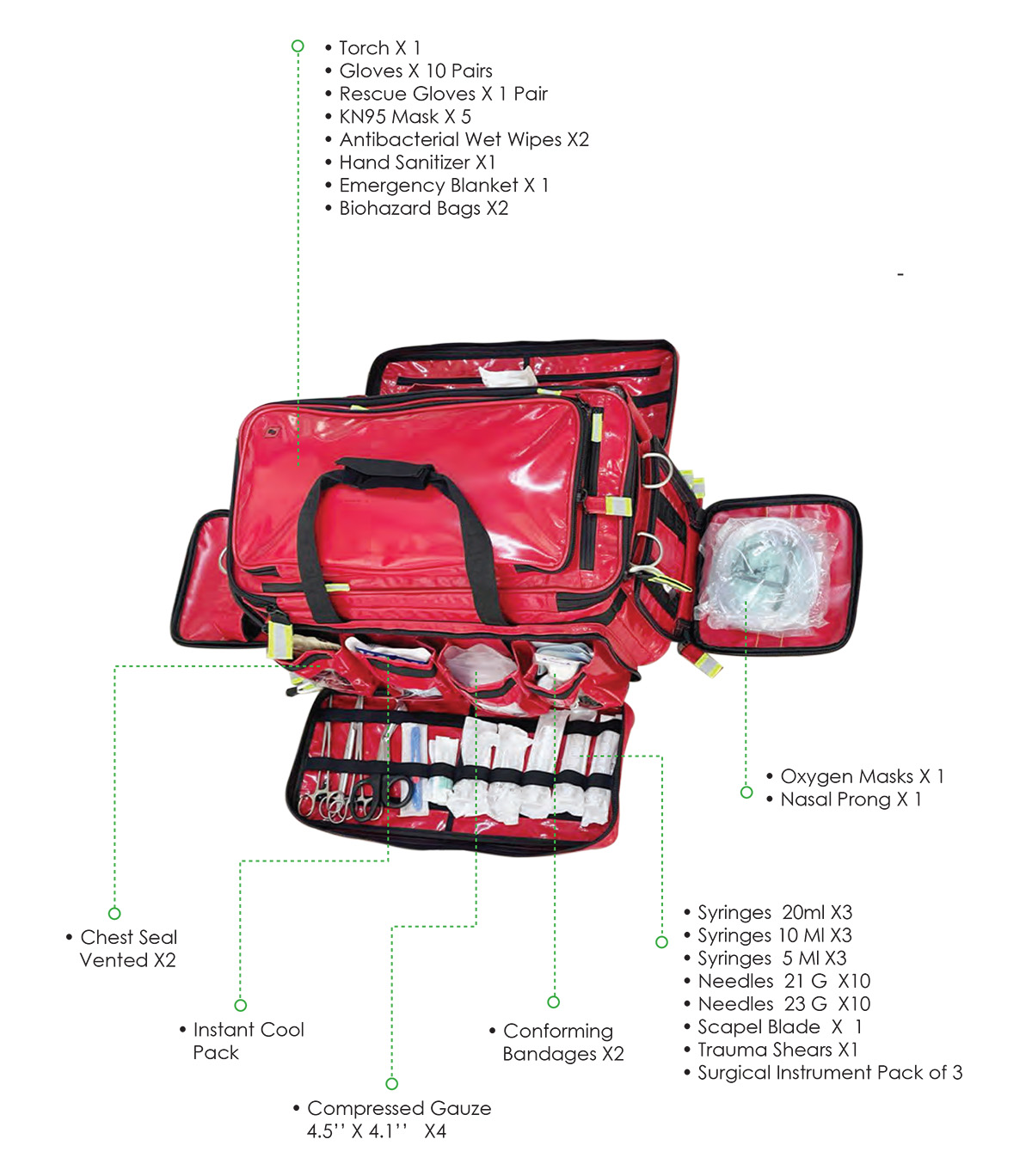 • Torch X 1
• Gloves X 10 Pairs
• Rescue Gloves X 1 Pair
• KN95 Mask X 5
• Antibacterial Wet Wipes X2
• Hand Sanitizer X1
• Emergency Blanket X 1
• Biohazard Bags X2

-

• Oxygen Masks X 1
• Nasal Prong X 1

• Chest Seal Vented X2

• Instant Cool Pack

• Compressed Gauze 4.5'' X 4.1'' X4

• Conforming Bandages X2

• Syringes 20ml X3
• Syringes 10 Ml X3
• Syringes 5 Ml X3
• Needles 21 G X10
• Needles 23 G X10
• Scapel Blade X 1
• Trauma Shears X1
• Surgical Instrument Pack of 3